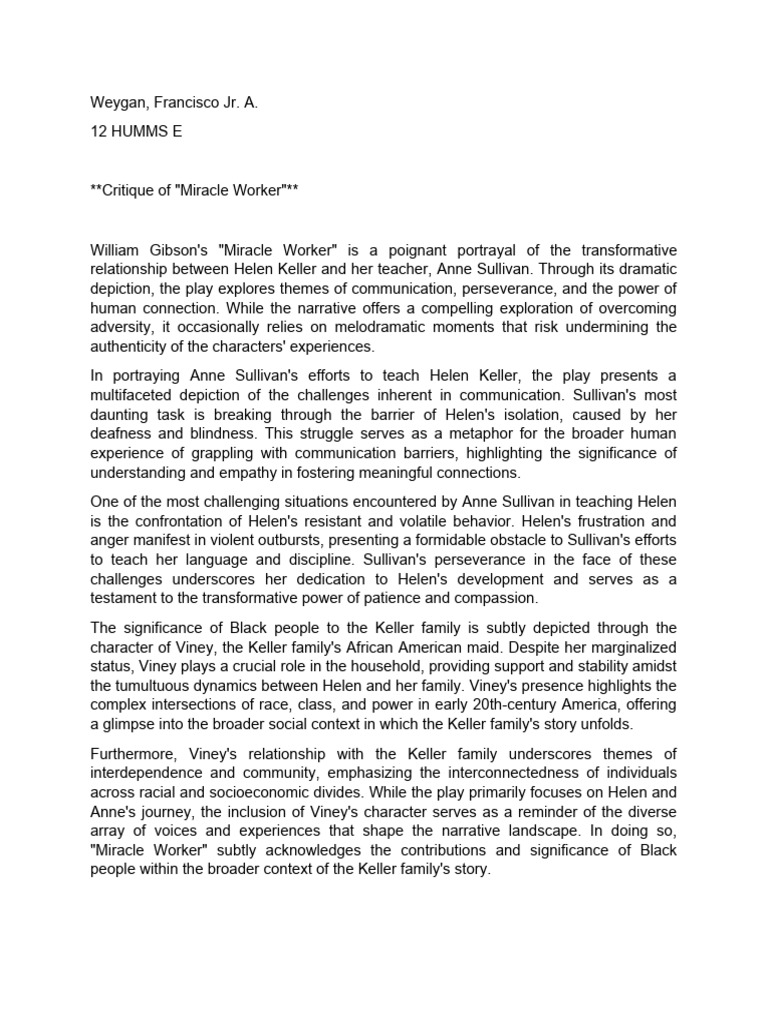 Weygan, Francisco Jr. A.

12 HUMMS E

**Critique of "Miracle Worker"**

William Gibson's "Miracle Worker" is a poignant portrayal of the transformative relationship between Helen Keller and her teacher, Anne Sullivan. Through its dramatic depiction, the play explores themes of communication, perseverance, and the power of human connection. While the narrative offers a compelling exploration of overcoming adversity, it occasionally relies on melodramatic moments that risk undermining the authenticity of the characters' experiences.

In portraying Anne Sullivan's efforts to teach Helen Keller, the play presents a multifaceted depiction of the challenges inherent in communication. Sullivan's most daunting task is breaking through the barrier of Helen's isolation, caused by her deafness and blindness. This struggle serves as a metaphor for the broader human experience of grappling with communication barriers, highlighting the significance of understanding and empathy in fostering meaningful connections.

One of the most challenging situations encountered by Anne Sullivan in teaching Helen is the confrontation of Helen's resistant and volatile behavior. Helen's frustration and anger manifest in violent outbursts, presenting a formidable obstacle to Sullivan's efforts to teach her language and discipline. Sullivan's perseverance in the face of these challenges underscores her dedication to Helen's development and serves as a testament to the transformative power of patience and compassion.

The significance of Black people to the Keller family is subtly depicted through the character of Viney, the Keller family's African American maid. Despite her marginalized status, Viney plays a crucial role in the household, providing support and stability amidst the tumultuous dynamics between Helen and her family. Viney's presence highlights the complex intersections of race, class, and power in early 20th-century America, offering a glimpse into the broader social context in which the Keller family's story unfolds.

Furthermore, Viney's relationship with the Keller family underscores themes of interdependence and community, emphasizing the interconnectedness of individuals across racial and socioeconomic divides. While the play primarily focuses on Helen and Anne's journey, the inclusion of Viney's character serves as a reminder of the diverse array of voices and experiences that shape the narrative landscape. In doing so, "Miracle Worker" subtly acknowledges the contributions and significance of Black people within the broader context of the Keller family's story.